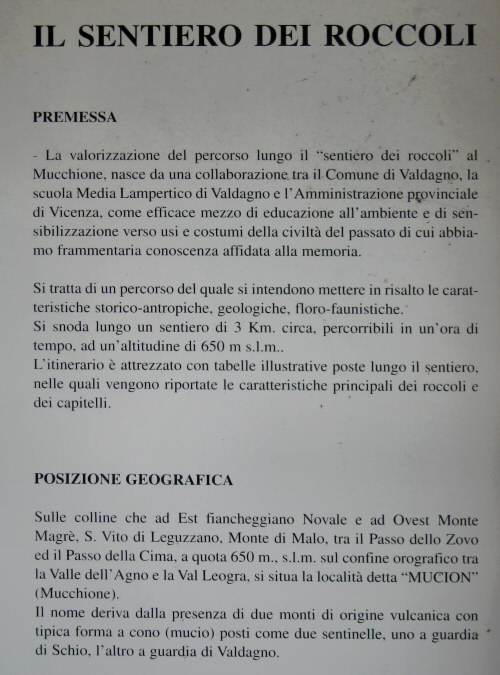 IL SENTIERO DEI ROCCOLI

PREMESSA

- La valorizzazione del percorso lungo il "sentiero dei roccoli" al Mucchione, nasce da una collaborazione tra il Comune di Valdagno, la scuola Media Lampertico di Valdagno e l'Amministrazione provinciale di Vicenza, come efficace mezzo di educazione all'ambiente e di sensibilizzazione verso usi e costumi della civiltà del passato di cui abbiamo frammentaria conoscenza affidata alla memoria.

Si tratta di un percorso del quale si intendono mettere in risalto le caratteristiche storico-antropiche, geologiche, floro-faunistiche.
Si snoda lungo un sentiero di 3 Km. circa, percorribili in un'ora di tempo, ad un'altitudine di 650 m s.l.m..
L'itinerario è attrezzato con tabelle illustrative poste lungo il sentiero, nelle quali vengono riportate le caratteristiche principali dei roccoli e dei capitelli.

POSIZIONE GEOGRAFICA

Sulle colline che ad Est fiancheggiano Novale e ad Ovest Monte Magrè, S. Vito di Leguzzano, Monte di Malo, tra il Passo dello Zovo ed il Passo della Cima, a quota 650 m., s.l.m. sul confine orografico tra la Valle dell'Agno e la Val Leogra, si situa la località detta "MUCION" (Mucchione).
Il nome deriva dalla presenza di due monti di origine vulcanica con tipica forma a cono (mucio) posti come due sentinelle, uno a guardia di Schio, l'altro a guardia di Valdagno.